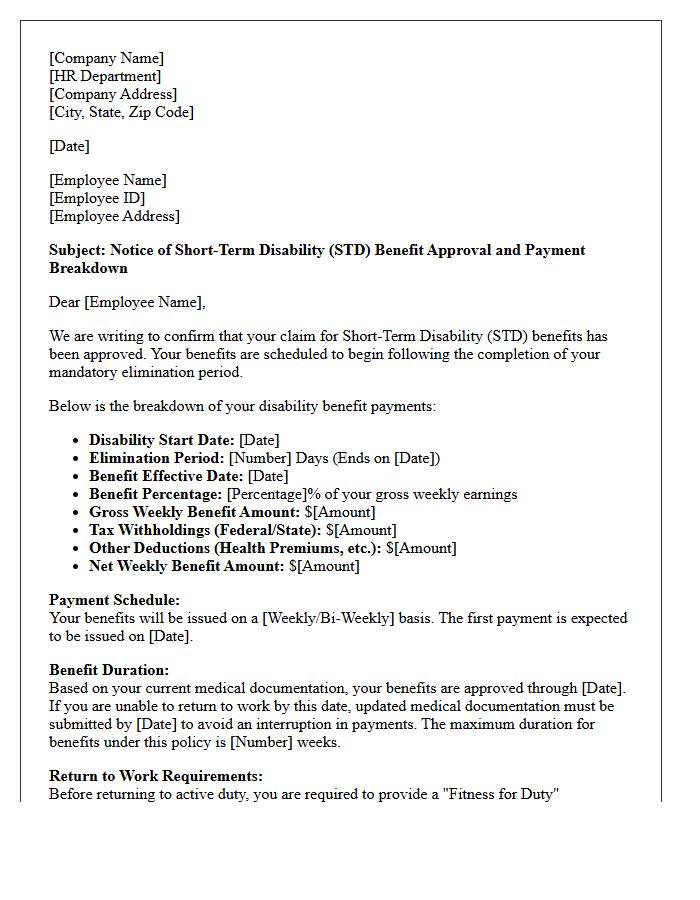 [Company Name]
[HR Department]
[Company Address]
[City, State, Zip Code]

[Date]

[Employee Name]
[Employee ID]
[Employee Address]

Subject: Notice of Short-Term Disability (STD) Benefit Approval and Payment Breakdown

Dear [Employee Name],

We are writing to confirm that your claim for Short-Term Disability (STD) benefits has been approved. Your benefits are scheduled to begin following the completion of your mandatory elimination period.

Below is the breakdown of your disability benefit payments:

• Disability Start Date: [Date]
• Elimination Period: [Number] Days (Ends on [Date])
• Benefit Effective Date: [Date]
• Benefit Percentage: [Percentage]% of your gross weekly earnings
• Gross Weekly Benefit Amount: $[Amount]
• Tax Withholdings (Federal/State): $[Amount]
• Other Deductions (Health Premiums, etc.): $[Amount]
• Net Weekly Benefit Amount: $[Amount]

Payment Schedule:
Your benefits will be issued on a [Weekly/Bi-Weekly] basis. The first payment is expected to be issued on [Date].

Benefit Duration:
Based on your current medical documentation, your benefits are approved through [Date]. If you are unable to return to work by this date, updated medical documentation must be submitted by [Date] to avoid an interruption in payments. The maximum duration for benefits under this policy is [Number] weeks.

Return to Work Requirements:
Before returning to active duty, you are required to provide a "Fitness for Duty"